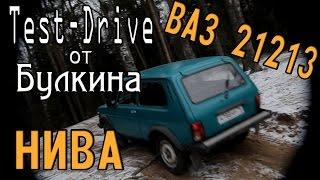 Test-Drive от Булкина

ВАЗ 21213

НИВА